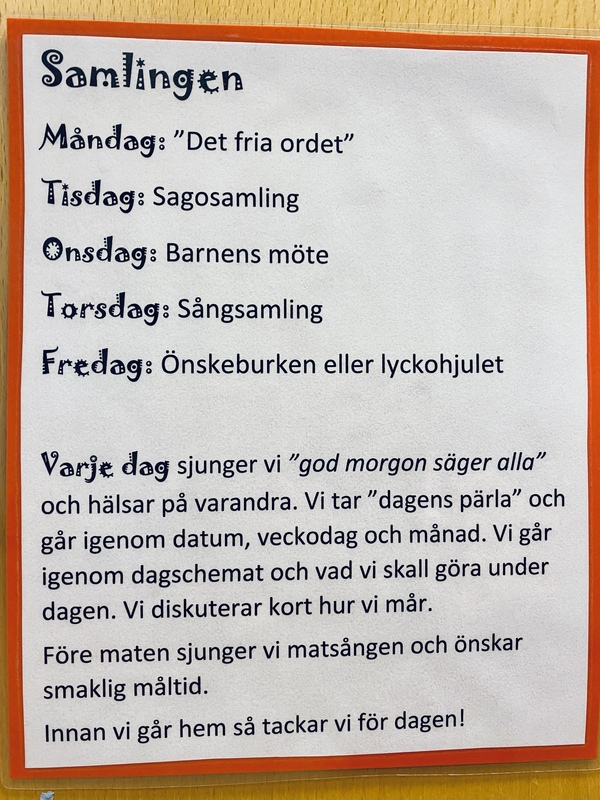 Samlingen

Måndag: "Det fria ordet"

Tisdag: Sagosamling

Onsdag: Barnens möte

Torsdag: Sångsamling

Fredag: Önskeburken eller lyckohjulet

Varje dag sjunger vi "god morgon säger alla" och hälsar på varandra. Vi tar "dagens pärla" och går igenom datum, veckodag och månad. Vi går igenom dagschemat och vad vi skall göra under dagen. Vi diskuterar kort hur vi mår.

Före maten sjunger vi matsången och önskar smaklig måltid.

Innan vi går hem så tackar vi för dagen!